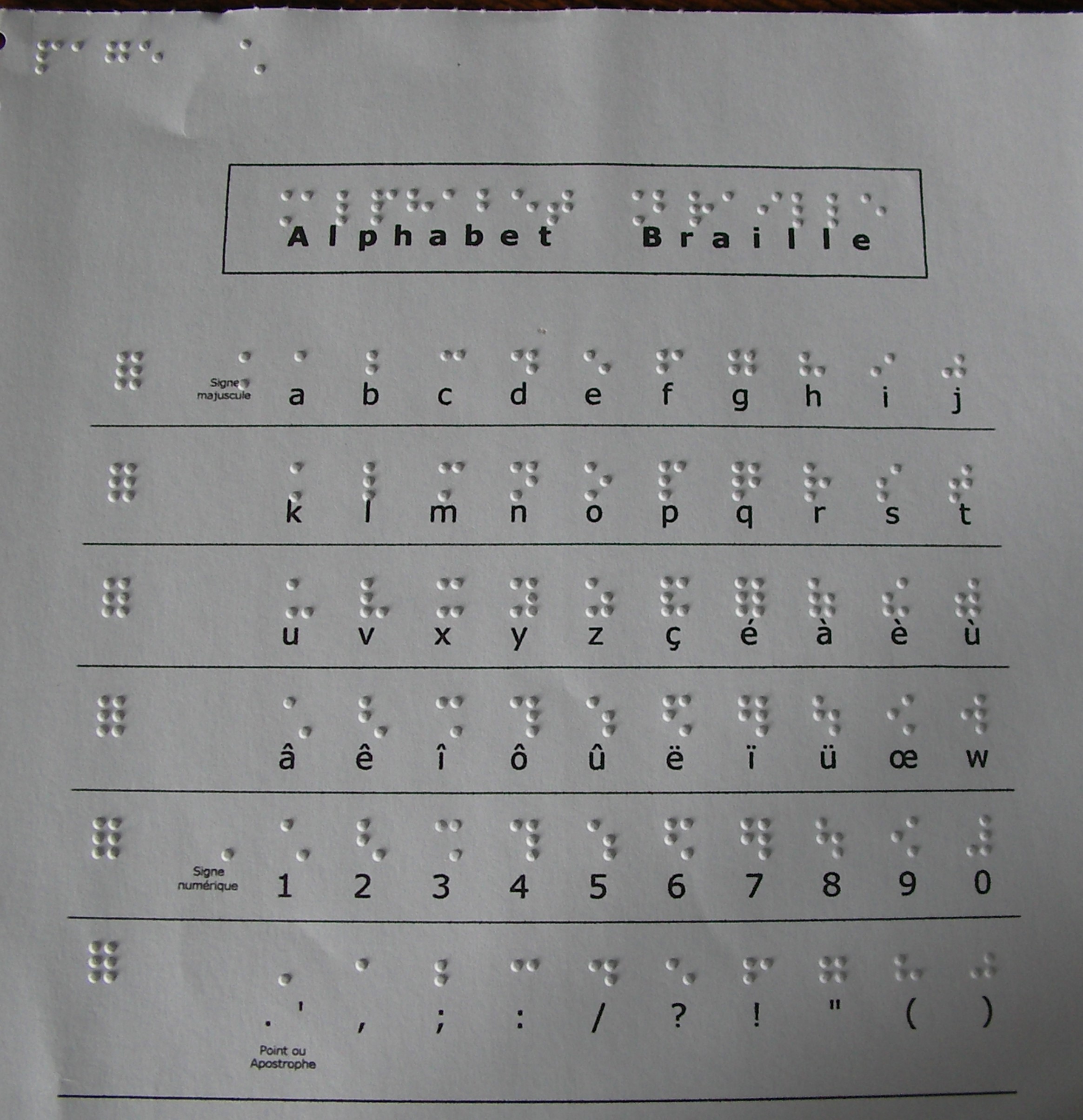 Alphabet Braille

Signe majuscule
a b c d e f g h i j

k l m n o p q r s t

u v x y z ç é à è ù

â ê î ô û ë ï ü œ w

Signe numérique
1 2 3 4 5 6 7 8 9 0

. ' , ; : / ? ! " ( )
Point ou Apostrophe